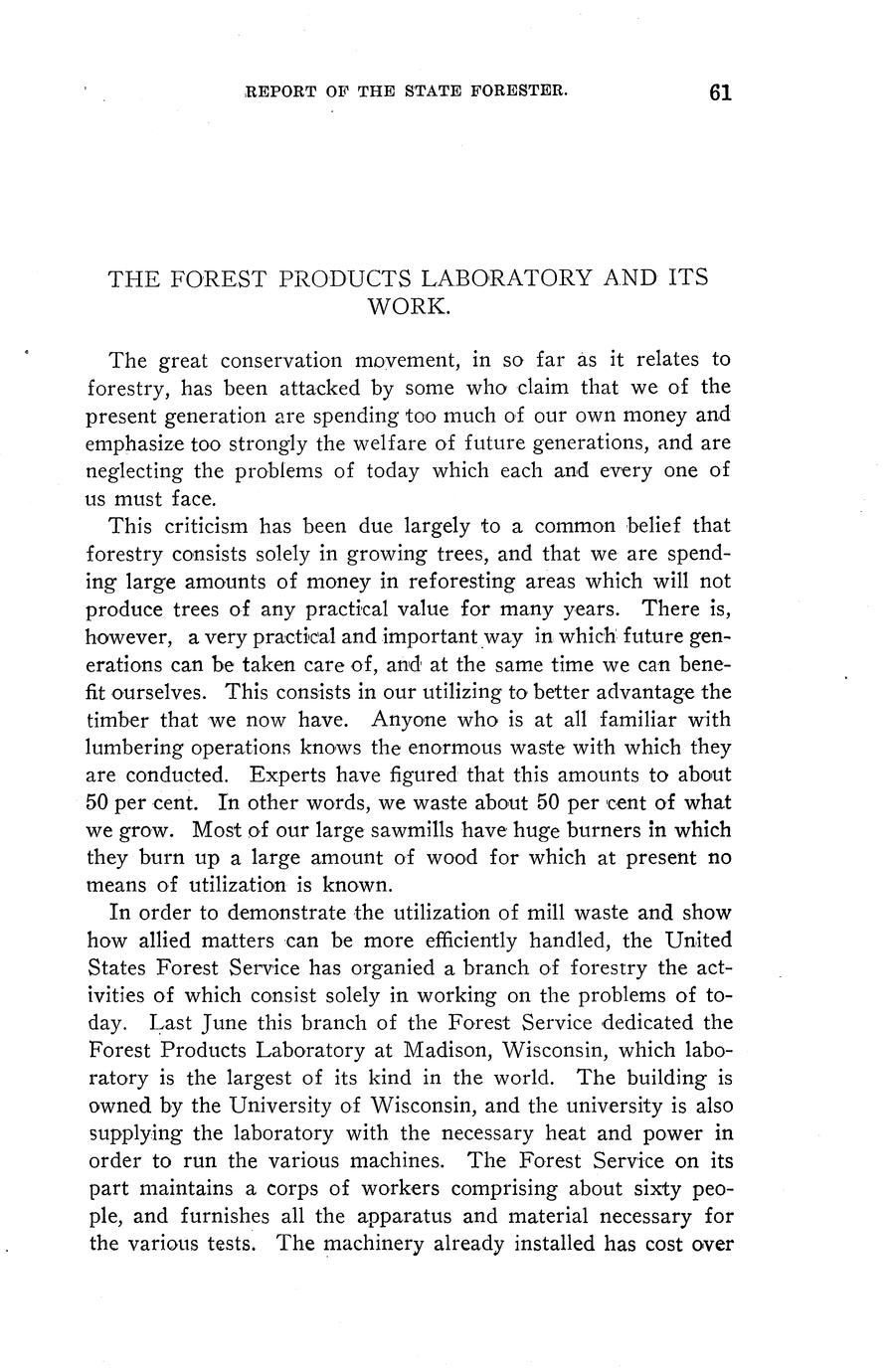 REPORT OF THE STATE FORESTER. 61

THE FOREST PRODUCTS LABORATORY AND ITS WORK.

The great conservation movement, in so far as it relates to forestry, has been attacked by some who claim that we of the present generation are spending too much of our own money and emphasize too strongly the welfare of future generations, and are neglecting the problems of today which each and every one of us must face.

This criticism has been due largely to a common belief that forestry consists solely in growing trees, and that we are spending large amounts of money in reforesting areas which will not produce trees of any practical value for many years. There is, however, a very practical and important way in which future generations can be taken care of, and at the same time we can benefit ourselves. This consists in our utilizing to better advantage the timber that we now have. Anyone who is at all familiar with lumbering operations knows the enormous waste with which they are conducted. Experts have figured that this amounts to about 50 per cent. In other words, we waste about 50 per cent of what we grow. Most of our large sawmills have huge burners in which they burn up a large amount of wood for which at present no means of utilization is known.

In order to demonstrate the utilization of mill waste and show how allied matters can be more efficiently handled, the United States Forest Service has organied a branch of forestry the activities of which consist solely in working on the problems of today. Last June this branch of the Forest Service dedicated the Forest Products Laboratory at Madison, Wisconsin, which laboratory is the largest of its kind in the world. The building is owned by the University of Wisconsin, and the university is also supplying the laboratory with the necessary heat and power in order to run the various machines. The Forest Service on its part maintains a corps of workers comprising about sixty people, and furnishes all the apparatus and material necessary for the various tests. The machinery already installed has cost over